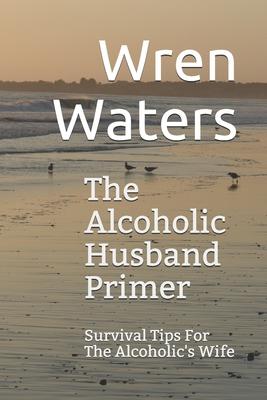 Wren Waters

The Alcoholic Husband Primer

Survival Tips For The Alcoholic's Wife